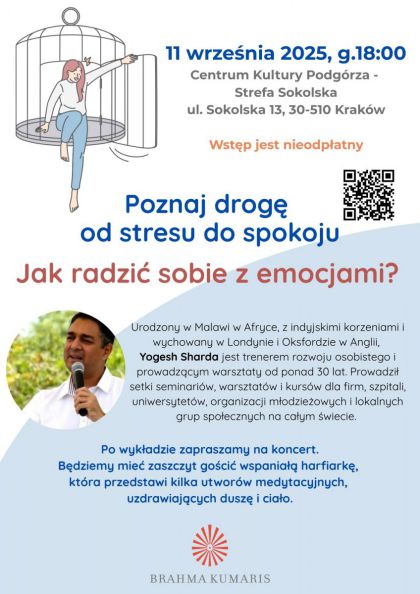 11 września 2025, g.18:00
Centrum Kultury Podgórza - Strefa Sokolska
ul. Sokolska 13, 30-510 Kraków

Wstęp jest nieodpłatny

Poznaj drogę od stresu do spokoju

Jak radzić sobie z emocjami?

Urodzony w Malawi w Afryce, z indyjskimi korzeniami i wychowany w Londynie i Oksfordzie w Anglii, Yogesh Sharda jest trenerem rozwoju osobistego i prowadzącym warsztaty od ponad 30 lat. Prowadził setki seminariów, warsztatów i kursów dla firm, szpitali, uniwersytetów, organizacji młodzieżowych i lokalnych grup społecznych na całym świecie.

Po wykładzie zapraszamy na koncert. Będziemy mieć zaszczyt gościć wspaniałą harfiarkę, która przedstawi kilka utworów medytacyjnych, uzdrawiających duszę i ciało.

BRAHMA KUMARIS